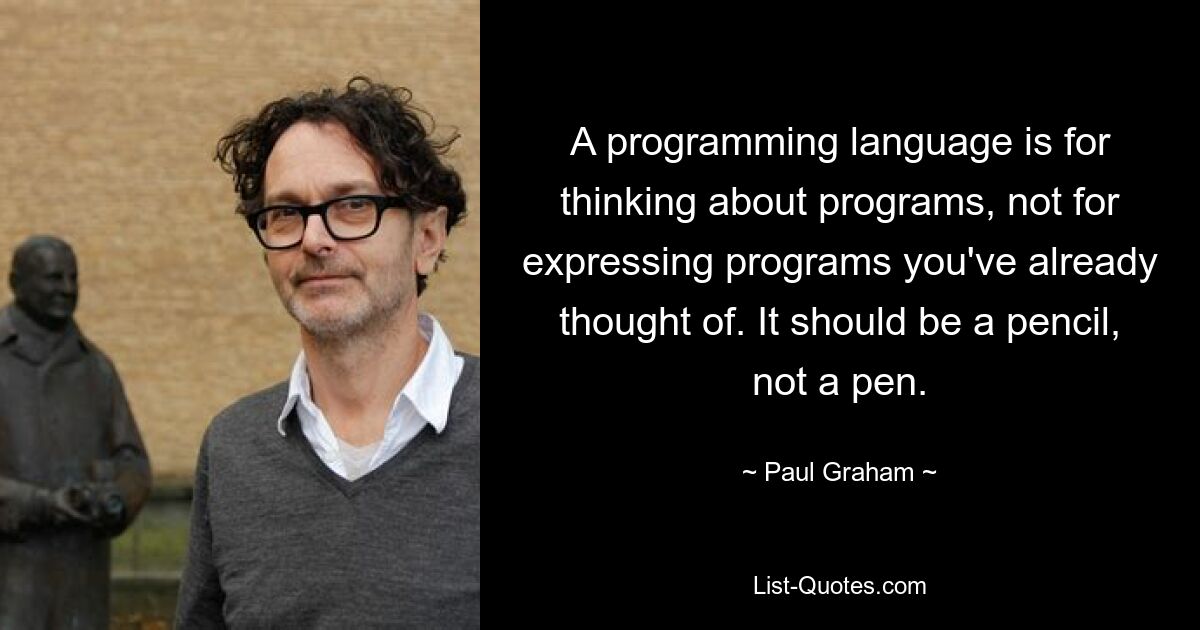 A programming language is for thinking about programs, not for expressing programs you've already thought of. It should be a pencil, not a pen.

~ Paul Graham ~

List-Quotes.com